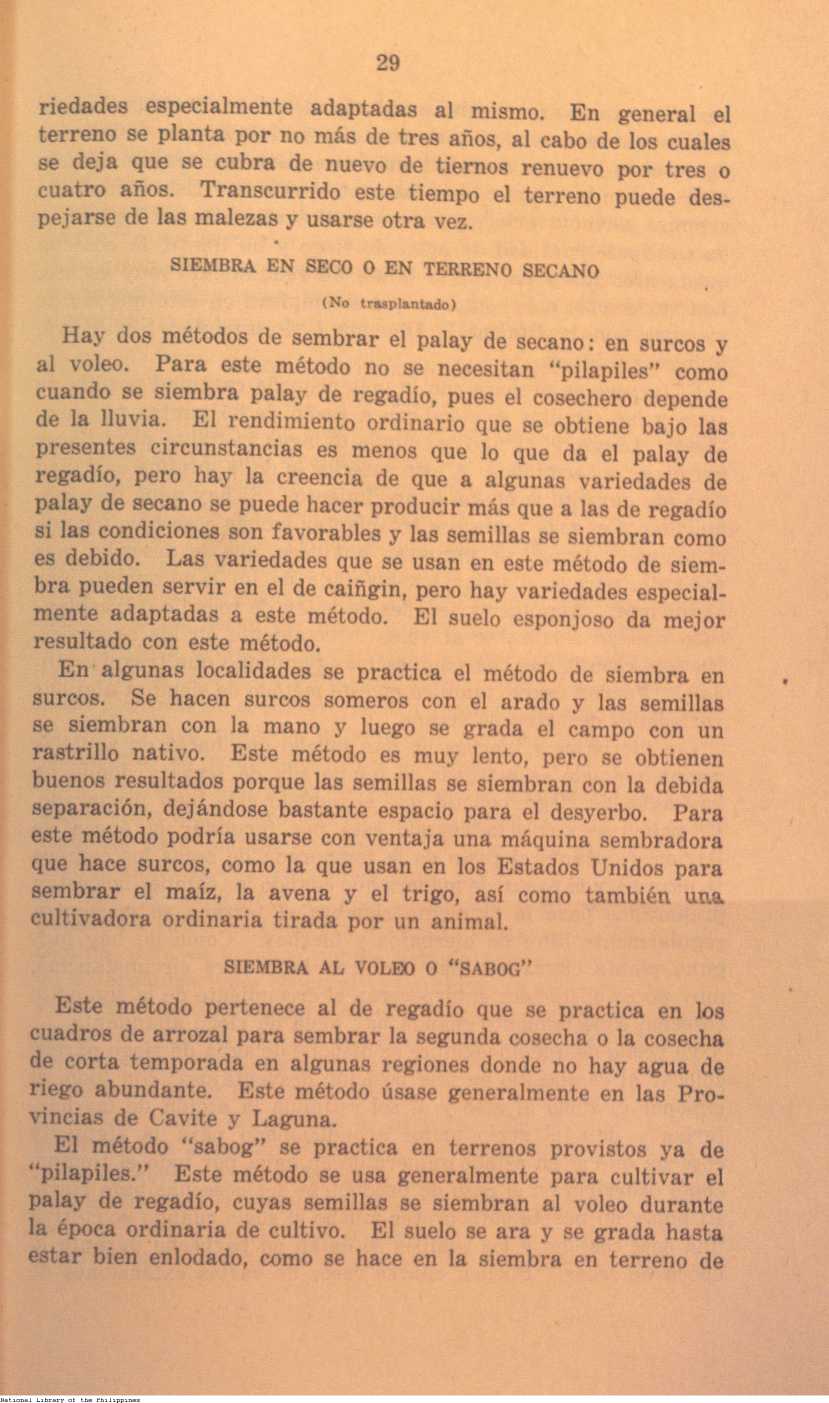 29

riedades especialmente adaptadas al mismo. En general el terreno se planta por no más de tres años, al cabo de los cuales se deja que se cubra de nuevo de tiernos renuevo por tres o cuatro años. Transcurrido este tiempo el terreno puede despejarse de las malezas y usarse otra vez.

SIEMBRA EN SECO O EN TERRENO SECANO

(No trasplantado)

Hay dos métodos de sembrar el palay de secano: en surcos y al voleo. Para este método no se necesitan "pilapiles" como cuando se siembra palay de regadío, pues el cosechero depende de la lluvia. El rendimiento ordinario que se obtiene bajo las presentes circunstancias es menos que lo que da el palay de regadío, pero hay la creencia de que a algunas variedades de palay de secano se puede hacer producir más que a las de regadío si las condiciones son favorables y las semillas se siembran como es debido. Las variedades que se usan en este método de siembra pueden servir en el de caiñgin, pero hay variedades especialmente adaptadas a este método. El suelo esponjoso da mejor resultado con este método.

En algunas localidades se practica el método de siembra en surcos. Se hacen surcos someros con el arado y las semillas se siembran con la mano y luego se grada el campo con un rastrillo nativo. Este método es muy lento, pero se obtienen buenos resultados porque las semillas se siembran con la debida separación, dejándose bastante espacio para el desyerbo. Para este método podría usarse con ventaja una máquina sembradora que hace surcos, como la que usan en los Estados Unidos para sembrar el maíz, la avena y el trigo, así como también una cultivadora ordinaria tirada por un animal.

SIEMBRA AL VOLEO O "SABOG"

Este método pertenece al de regadío que se practica en los cuadros de arrozal para sembrar la segunda cosecha o la cosecha de corta temporada en algunas regiones donde no hay agua de riego abundante. Este método úsase generalmente en las Provincias de Cavite y Laguna.

El método "sabog" se practica en terrenos provistos ya de "pilapiles." Este método se usa generalmente para cultivar el palay de regadío, cuyas semillas se siembran al voleo durante la época ordinaria de cultivo. El suelo se ara y se grada hasta estar bien enlodado, como se hace en la siembra en terreno de

National Library of the Philippines